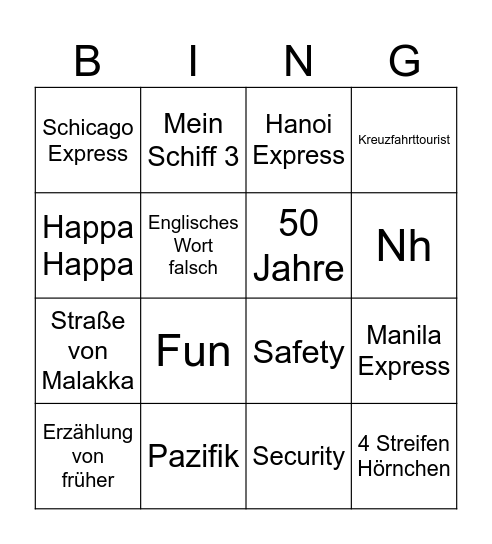 | B | I | N | G |
|---|---|---|---|
| Schicago Express | Mein Schiff 3 | Hanoi Express | Kreuzfahrttourist |
| Happa Happa | Englisches Wort falsch | 50 Jahre | Nh |
| Straße von Malakka | Fun | Safety | Manila Express |
| Erzählung von früher | Pazifik | Security | 4 Streifen Hörnchen |